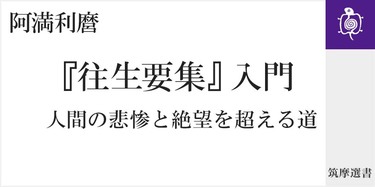 阿満利麿

『往生要集』入門

人間の悲惨と絶望を超える道

筑摩選書